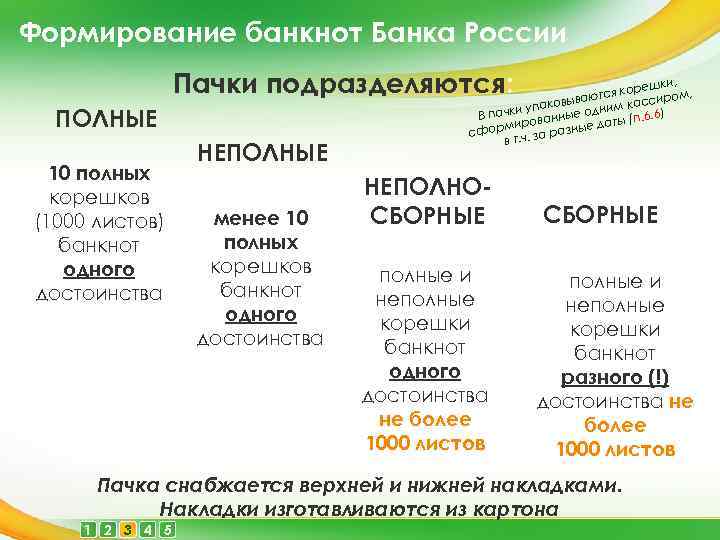 Формирование банкнот Банка России

Пачки подразделяются:

В пачки упаковываются корешки, сформированные одним кассиром, в т.ч. за разные даты (п.6.6)

ПОЛНЫЕ

10 полных корешков (1000 листов) банкнот одного достоинства

НЕПОЛНЫЕ

менее 10 полных корешков банкнот одного достоинства

НЕПОЛНО-СБОРНЫЕ

полные и неполные корешки банкнот одного достоинства не более 1000 листов

СБОРНЫЕ

полные и неполные корешки банкнот разного (!) достоинства не более 1000 листов

Пачка снабжается верхней и нижней накладками.
Накладки изготавливаются из картона

1 2 3 4 5